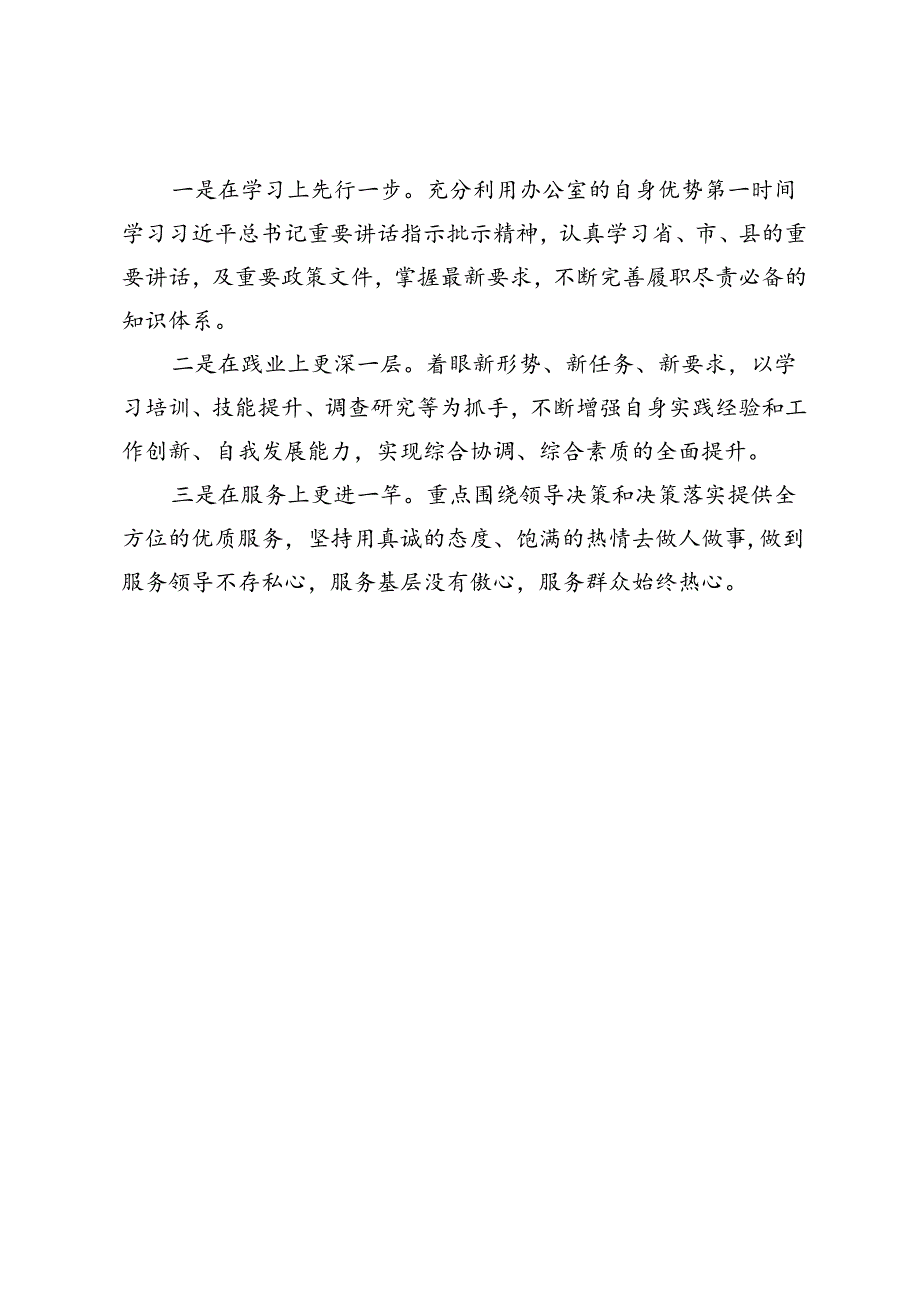 一是在学习上先行一步。充分利用办公室的自身优势第一时间学习习近平总书记重要讲话指示批示精神，认真学习省、市、县的重要讲话，及重要政策文件，掌握最新要求，不断完善履职尽责必备的知识体系。

二是在践业上更深一层。着眼新形势、新任务、新要求，以学习培训、技能提升、调查研究等为抓手，不断增强自身实践经验和工作创新、自我发展能力，实现综合协调、综合素质的全面提升。

三是在服务上更进一竿。重点围绕领导决策和决策落实提供全方位的优质服务，坚持用真诚的态度、饱满的热情去做人做事，做到服务领导不存私心，服务基层没有傲心，服务群众始终热心。